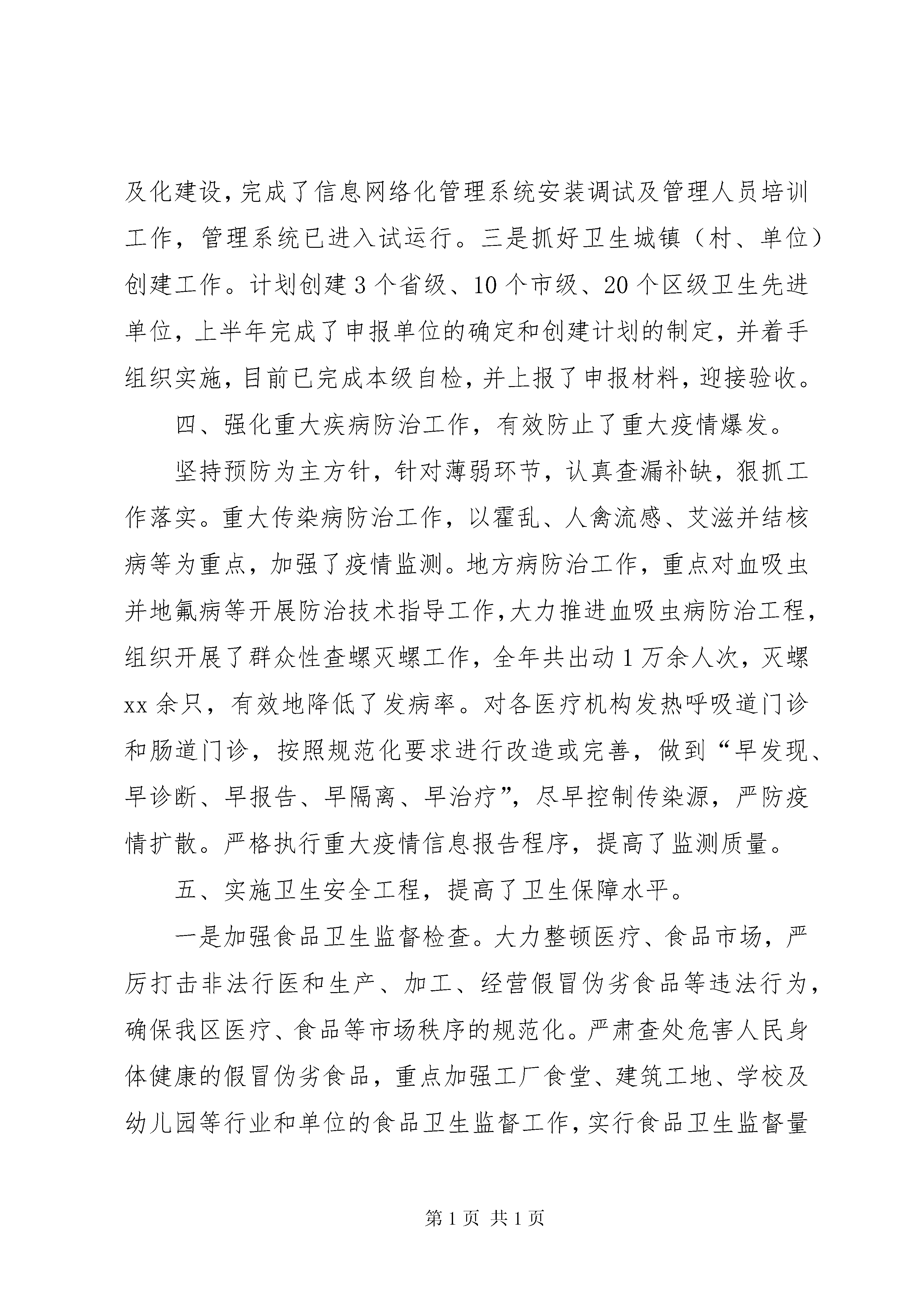 及化建设，完成了信息网络化管理系统安装调试及管理人员培训工作，管理系统已进入试运行。三是抓好卫生城镇（村、单位）创建工作。计划创建3个省级、10个市级、20个区级卫生先进单位，上半年完成了申报单位的确定和创建计划的制定，并着手组织实施，目前已完成本级自检，并上报了申报材料，迎接验收。

四、强化重大疾病防治工作，有效防止了重大疫情爆发。

坚持预防为主方针，针对薄弱环节，认真查漏补缺，狠抓工作落实。重大传染病防治工作，以霍乱、人禽流感、艾滋并结核病等为重点，加强了疫情监测。地方病防治工作，重点对血吸虫并地氟病等开展防治技术指导工作，大力推进血吸虫病防治工程，组织开展了群众性查螺灭螺工作，全年共出动1万余人次，灭螺xx余只，有效地降低了发病率。对各医疗机构发热呼吸道门诊和肠道门诊，按照规范化要求进行改造或完善，做到“早发现、早诊断、早报告、早隔离、早治疗”，尽早控制传染源，严防疫情扩散。严格执行重大疫情信息报告程序，提高了监测质量。

五、实施卫生安全工程，提高了卫生保障水平。

一是加强食品卫生监督检查。大力整顿医疗、食品市场，严厉打击非法行医和生产、加工、经营假冒伪劣食品等违法行为，确保我区医疗、食品等市场秩序的规范化。严肃查处危害人民身体健康的假冒伪劣食品，重点加强工厂食堂、建筑工地、学校及幼儿园等行业和单位的食品卫生监督工作，实行食品卫生监督量

第1页 共1页